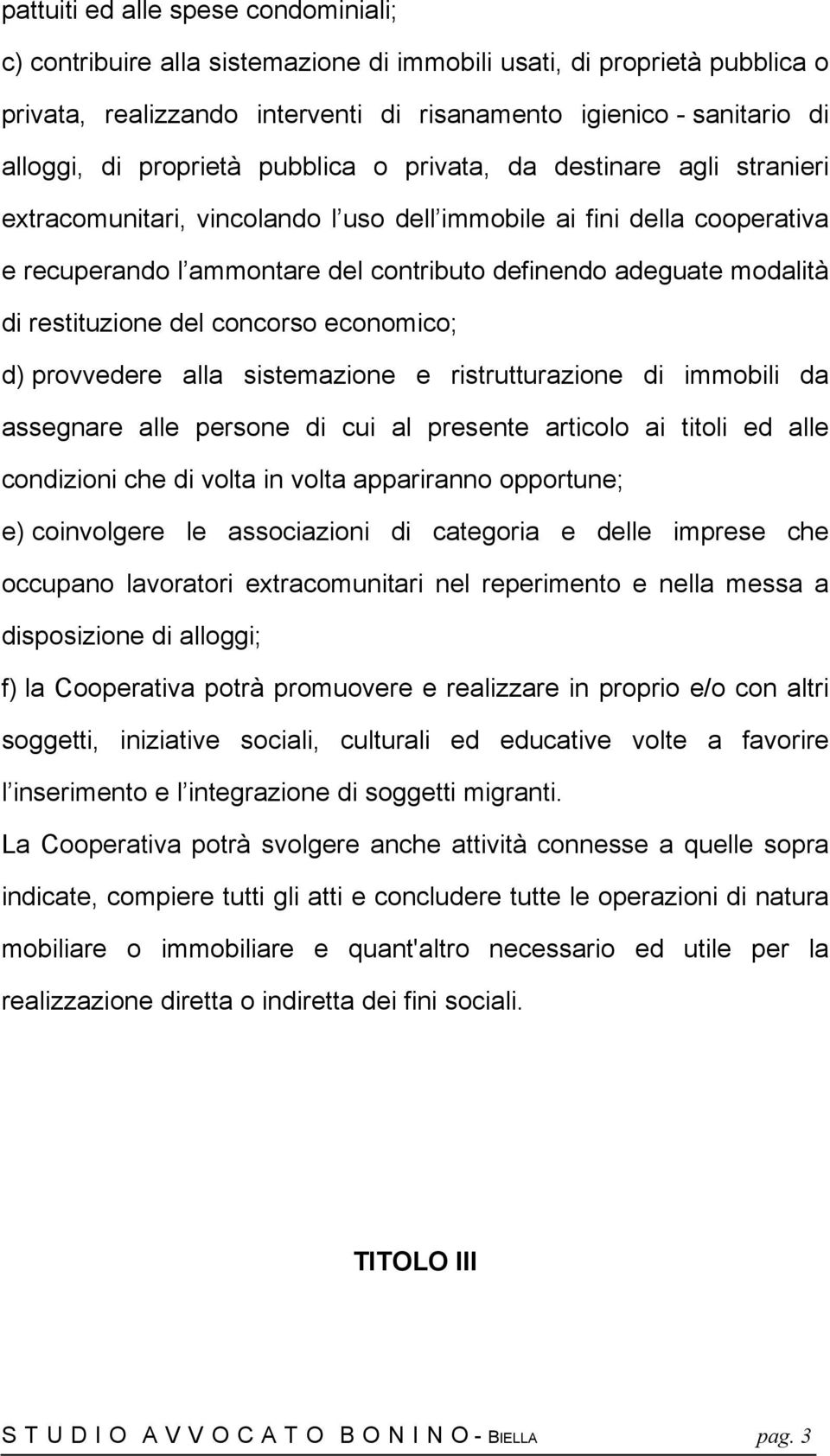 pattuiti ed alle spese condominiali;

c) contribuire alla sistemazione di immobili usati, di proprietà pubblica o privata, realizzando interventi di risanamento igienico - sanitario di alloggi, di proprietà pubblica o privata, da destinare agli stranieri extracomunitari, vincolando l uso dell immobile ai fini della cooperativa e recuperando l ammontare del contributo definendo adeguate modalità di restituzione del concorso economico;

d) provvedere alla sistemazione e ristrutturazione di immobili da assegnare alle persone di cui al presente articolo ai titoli ed alle condizioni che di volta in volta appariranno opportune;

e) coinvolgere le associazioni di categoria e delle imprese che occupano lavoratori extracomunitari nel reperimento e nella messa a disposizione di alloggi;

f) la Cooperativa potrà promuovere e realizzare in proprio e/o con altri soggetti, iniziative sociali, culturali ed educative volte a favorire l inserimento e l integrazione di soggetti migranti.

La Cooperativa potrà svolgere anche attività connesse a quelle sopra indicate, compiere tutti gli atti e concludere tutte le operazioni di natura mobiliare o immobiliare e quant'altro necessario ed utile per la realizzazione diretta o indiretta dei fini sociali.

TITOLO III

S T U D I O A V V O C A T O B O N I N O - BIELLA pag. 3